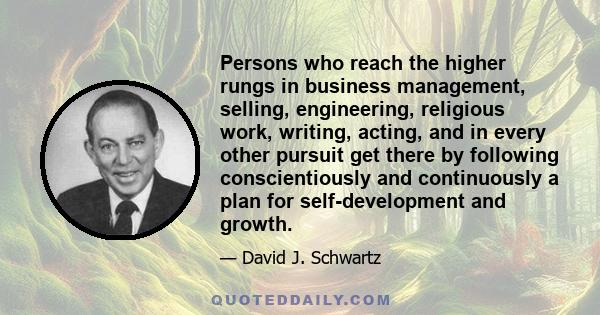 Persons who reach the higher rungs in business management, selling, engineering, religious work, writing, acting, and in every other pursuit get there by following conscientiously and continuously a plan for self-development and growth.

— David J. Schwartz

QUOTEDDAILY.COM